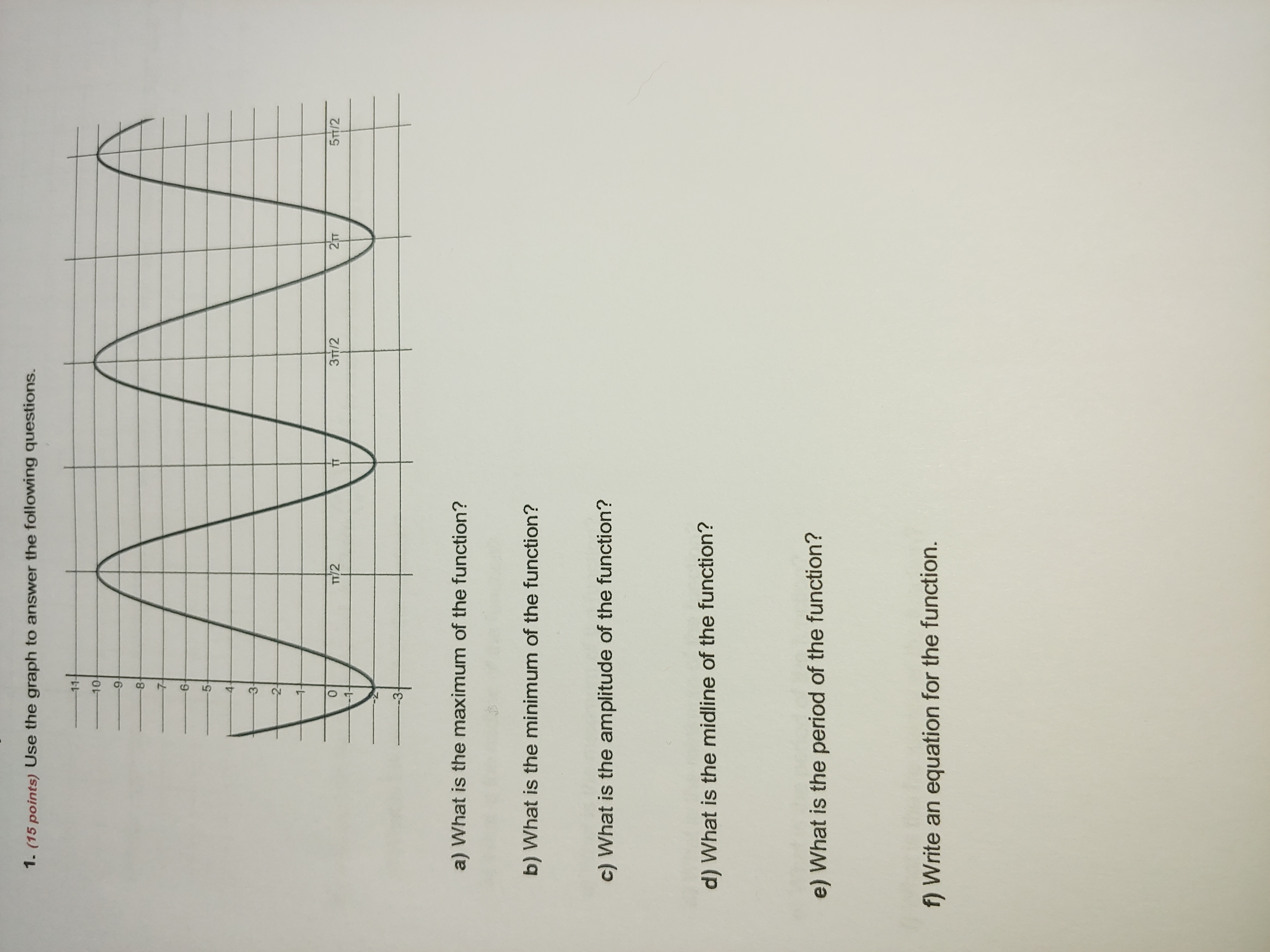 1. (15 points) Use the graph to answer the following questions.

11
10
9
8
7
6
5
4
3
2
1
0
-1
-2
-3

π/2
π
3π/2
2π
5π/2

a) What is the maximum of the function?

b) What is the minimum of the function?

c) What is the amplitude of the function?

d) What is the midline of the function?

e) What is the period of the function?

f) Write an equation for the function.